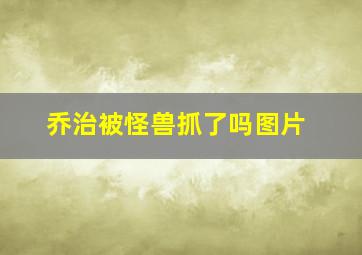 乔治被怪兽抓了吗图片